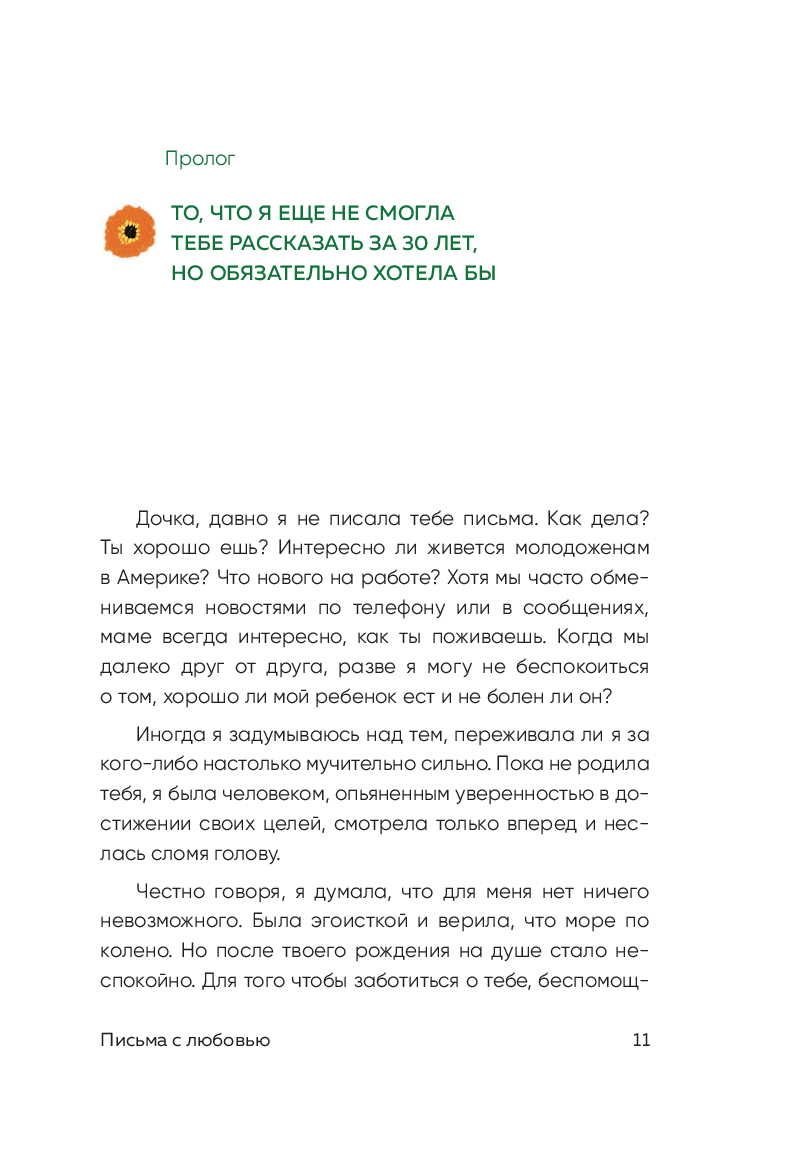 Пролог

ТО, ЧТО Я ЕЩЕ НЕ СМОГЛА ТЕБЕ РАССКАЗАТЬ ЗА 30 ЛЕТ, НО ОБЯЗАТЕЛЬНО ХОТЕЛА БЫ

Дочка, давно я не писала тебе письма. Как дела? Ты хорошо ешь? Интересно ли живется молодоженам в Америке? Что нового на работе? Хотя мы часто обмениваемся новостями по телефону или в сообщениях, маме всегда интересно, как ты поживаешь. Когда мы далеко друг от друга, разве я могу не беспокоиться о том, хорошо ли мой ребенок ест и не болен ли он?

Иногда я задумываюсь над тем, переживала ли я за кого-либо настолько мучительно сильно. Пока не родила тебя, я была человеком, опьяненным уверенностью в достижении своих целей, смотрела только вперед и неслась сломя голову.

Честно говоря, я думала, что для меня нет ничего невозможного. Была эгоисткой и верила, что море по колено. Но после твоего рождения на душе стало неспокойно. Для того чтобы заботиться о тебе, беспомощ-

Письма с любовью 11